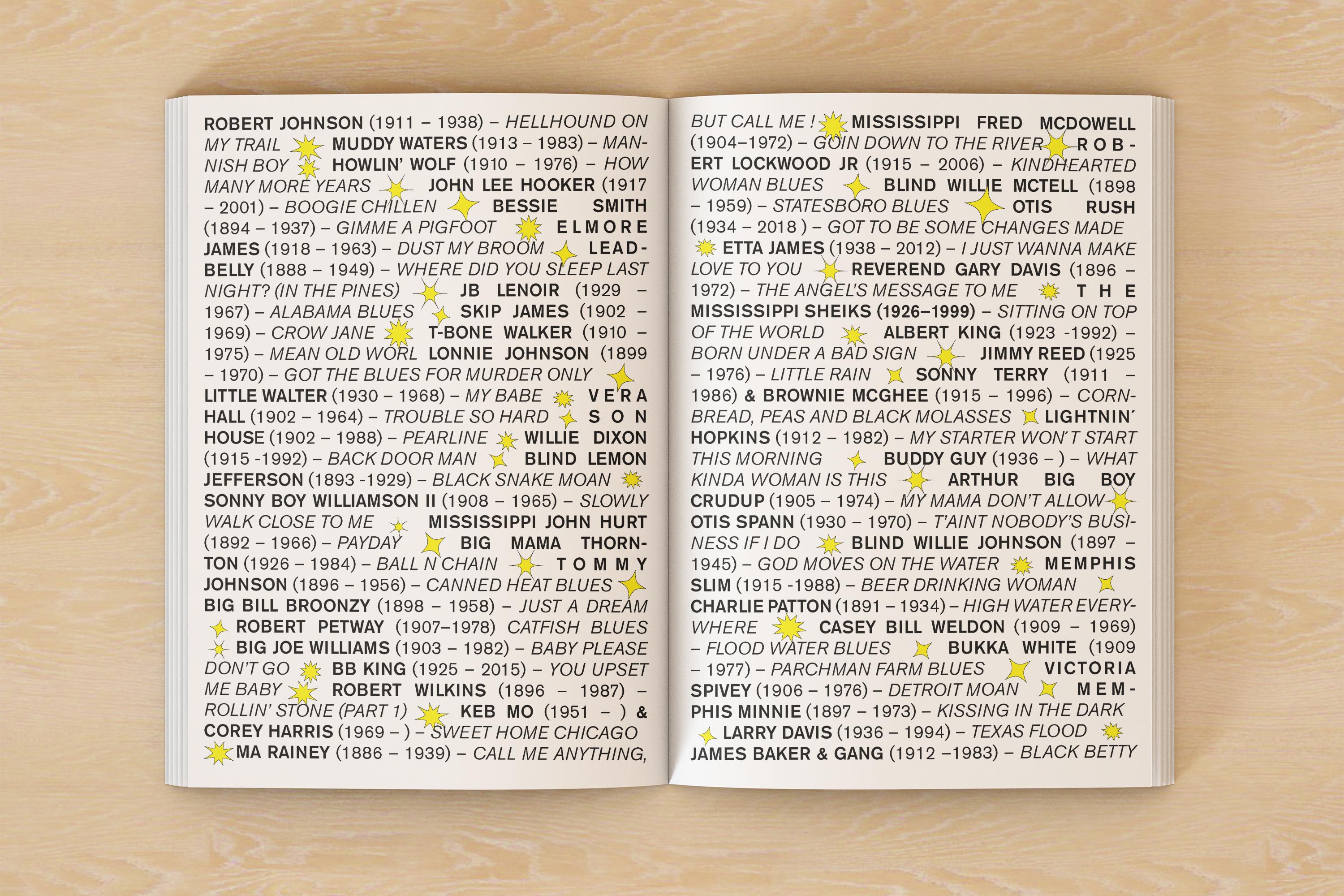 ROBERT JOHNSON (1911 – 1938) – HELLHOUND ON MY TRAIL MUDDY WATERS (1913 – 1983) – MANNISH BOY HOWLIN' WOLF (1910 – 1976) – HOW MANY MORE YEARS JOHN LEE HOOKER (1917 – 2001) – BOOGIE CHILLEN BESSIE SMITH (1894 – 1937) – GIMME A PIGFOOT ELMORE JAMES (1918 – 1963) – DUST MY BROOM LEADBELLY (1888 – 1949) – WHERE DID YOU SLEEP LAST NIGHT? (IN THE PINES) JB LENOIR (1929 – 1967) – ALABAMA BLUES SKIP JAMES (1902 – 1969) – CROW JANE T-BONE WALKER (1910 – 1975) – MEAN OLD WORL LONNIE JOHNSON (1899 – 1970) – GOT THE BLUES FOR MURDER ONLY LITTLE WALTER (1930 – 1968) – MY BABE VERA HALL (1902 – 1964) – TROUBLE SO HARD SON HOUSE (1902 – 1988) – PEARLINE WILLIE DIXON (1915 -1992) – BACK DOOR MAN BLIND LEMON JEFFERSON (1893 -1929) – BLACK SNAKE MOAN SONNY BOY WILLIAMSON II (1908 – 1965) – SLOWLY WALK CLOSE TO ME MISSISSIPPI JOHN HURT (1892 – 1966) – PAYDAY BIG MAMA THORNTON (1926 – 1984) – BALL N CHAIN TOMMY JOHNSON (1896 – 1956) – CANNED HEAT BLUES BIG BILL BROONZY (1898 – 1958) – JUST A DREAM ROBERT PETWAY (1907–1978) CATFISH BLUES BIG JOE WILLIAMS (1903 – 1982) – BABY PLEASE DON'T GO BB KING (1925 – 2015) – YOU UPSET ME BABY ROBERT WILKINS (1896 – 1987) – ROLLIN' STONE (PART 1) KEB MO (1951 – ) & COREY HARRIS (1969 – ) – SWEET HOME CHICAGO MA RAINEY (1886 – 1939) – CALL ME ANYTHING,

BUT CALL ME ! MISSISSIPPI FRED MCDOWELL (1904–1972) – GOIN DOWN TO THE RIVER ROBERT LOCKWOOD JR (1915 – 2006) – KINDHEARTED WOMAN BLUES BLIND WILLIE MCTELL (1898 – 1959) – STATESBORO BLUES OTIS RUSH (1934 – 2018 ) – GOT TO BE SOME CHANGES MADE ETTA JAMES (1938 – 2012) – I JUST WANNA MAKE LOVE TO YOU REVEREND GARY DAVIS (1896 – 1972) – THE ANGEL'S MESSAGE TO ME THE MISSISSIPPI SHEIKS (1926–1999) – SITTING ON TOP OF THE WORLD ALBERT KING (1923 -1992) – BORN UNDER A BAD SIGN JIMMY REED (1925 – 1976) – LITTLE RAIN SONNY TERRY (1911 – 1986) & BROWNIE MCGHEE (1915 – 1996) – CORNBREAD, PEAS AND BLACK MOLASSES LIGHTNIN' HOPKINS (1912 – 1982) – MY STARTER WON'T START THIS MORNING BUDDY GUY (1936 – ) – WHAT KINDA WOMAN IS THIS ARTHUR BIG BOY CRUDUP (1905 – 1974) – MY MAMA DON'T ALLOW OTIS SPANN (1930 – 1970) – T'AINT NOBODY'S BUSINESS IF I DO BLIND WILLIE JOHNSON (1897 – 1945) – GOD MOVES ON THE WATER MEMPHIS SLIM (1915 -1988) – BEER DRINKING WOMAN CHARLIE PATTON (1891 – 1934) – HIGH WATER EVERYWHERE CASEY BILL WELDON (1909 – 1969) – FLOOD WATER BLUES BUKKA WHITE (1909 – 1977) – PARCHMAN FARM BLUES VICTORIA SPIVEY (1906 – 1976) – DETROIT MOAN MEMPHIS MINNIE (1897 – 1973) – KISSING IN THE DARK LARRY DAVIS (1936 – 1994) – TEXAS FLOOD JAMES BAKER & GANG (1912 –1983) – BLACK BETTY